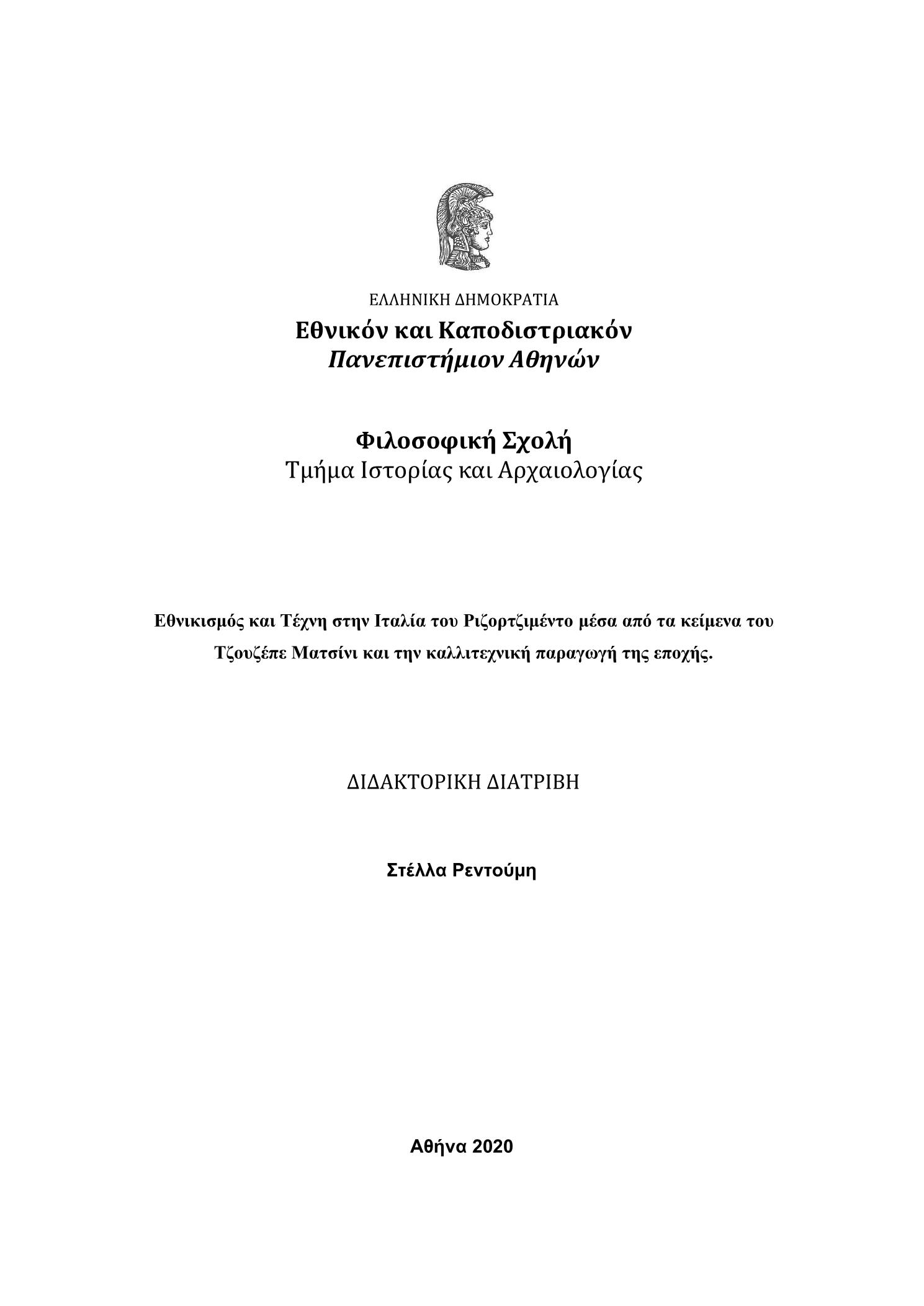 ΕΛΛΗΝΙΚΗ ΔΗΜΟΚΡΑΤΙΑ

Εθνικόν και Καποδιστριακόν
Πανεπιστήμιον Αθηνών

Φιλοσοφική Σχολή
Τμήμα Ιστορίας και Αρχαιολογίας

Εθνικισμός και Τέχνη στην Ιταλία του Ριζορτζιμέντο μέσα από τα κείμενα του Τζουζέπε Ματσίνι και την καλλιτεχνική παραγωγή της εποχής.

ΔΙΔΑΚΤΟΡΙΚΗ ΔΙΑΤΡΙΒΗ

Στέλλα Ρεντούμη

Αθήνα 2020